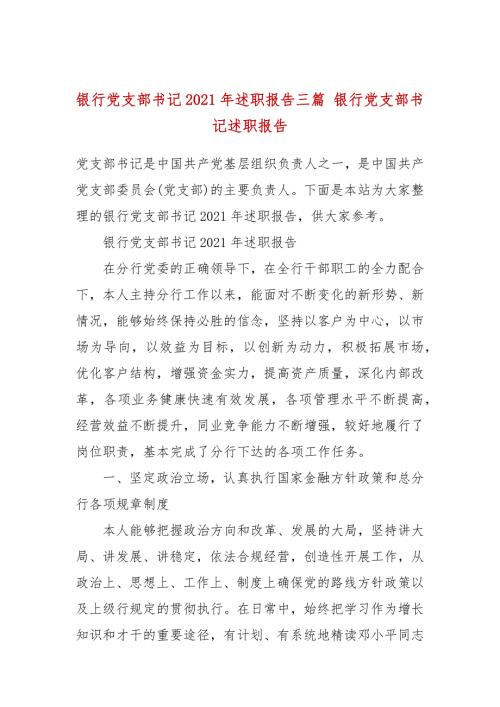 银行党支部书记2021年述职报告三篇 银行党支部书记述职报告

党支部书记是中国共产党基层组织负责人之一，是中国共产党支部委员会(党支部)的主要负责人。下面是本站为大家整理的银行党支部书记2021年述职报告，供大家参考。

银行党支部书记2021年述职报告

在分行党委的正确领导下，在全行干部职工的全力配合下，本人主持分行工作以来，能面对不断变化的新形势、新情况，能够始终保持必胜的信念，坚持以客户为中心，以市场为导向，以效益为目标，以创新为动力，积极拓展市场，优化客户结构，增强资金实力，提高资产质量，深化内部改革，各项业务健康快速有效发展，各项管理水平不断提高，经营效益不断提升，同业竞争能力不断增强，较好地履行了岗位职责，基本完成了分行下达的各项工作任务。

一、坚定政治立场，认真执行国家金融方针政策和总分行各项规章制度

本人能够把握政治方向和改革、发展的大局，坚持讲大局、讲发展、讲稳定，依法合规经营，创造性开展工作，从政治上、思想上、工作上、制度上确保党的路线方针政策以及上级行规定的贯彻执行。在日常中，始终把学习作为增长知识和才干的重要途径，有计划、有系统地精读邓小平同志